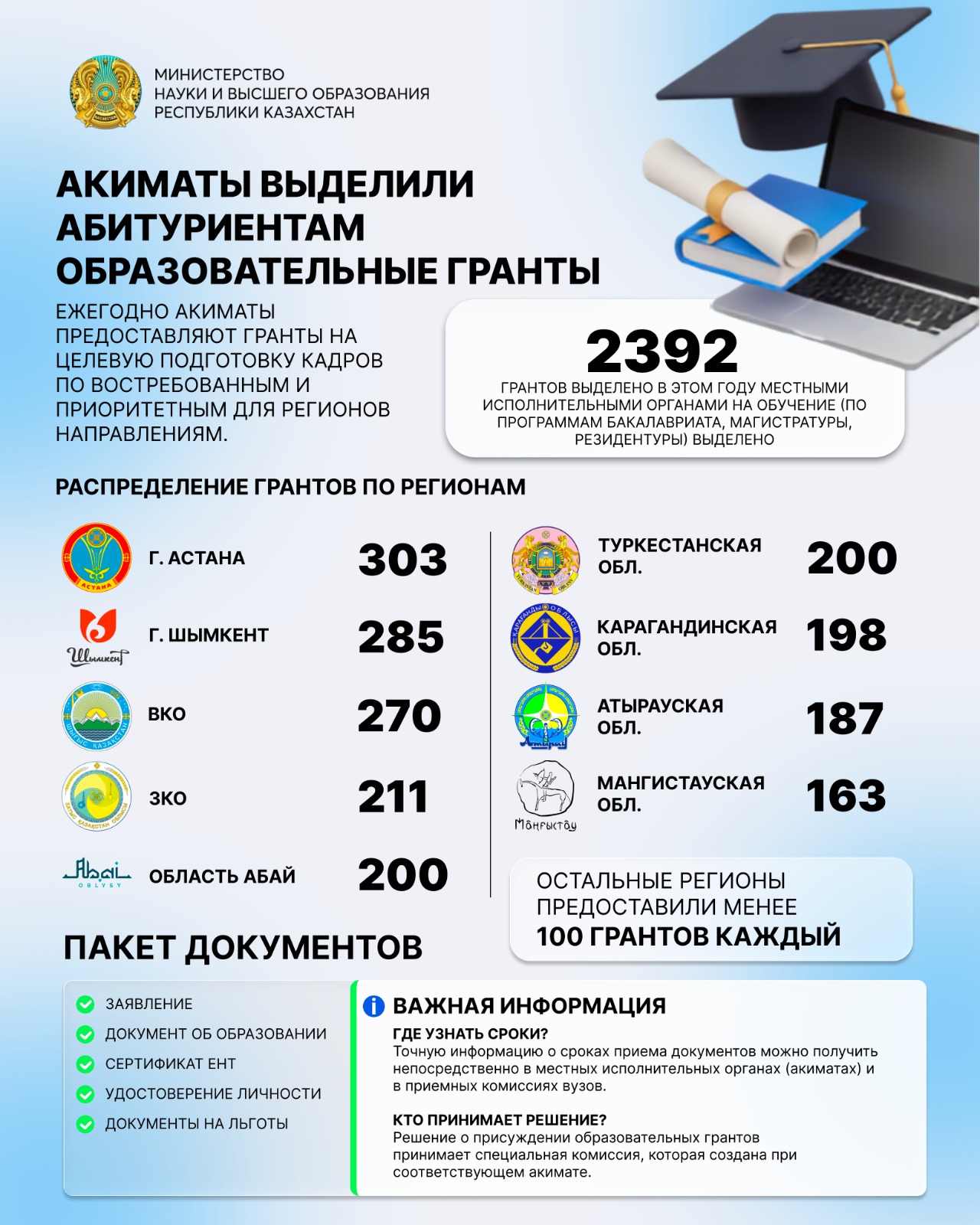 МИНИСТЕРСТВО НАУКИ И ВЫСШЕГО ОБРАЗОВАНИЯ РЕСПУБЛИКИ КАЗАХСТАН

АКИМАТЫ ВЫДЕЛИЛИ АБИТУРИЕНТАМ ОБРАЗОВАТЕЛЬНЫЕ ГРАНТЫ

ЕЖЕГОДНО АКИМАТЫ ПРЕДОСТАВЛЯЮТ ГРАНТЫ НА ЦЕЛЕВУЮ ПОДГОТОВКУ КАДРОВ ПО ВОСТРЕБОВАННЫМ И ПРИОРИТЕТНЫМ ДЛЯ РЕГИОНОВ НАПРАВЛЕНИЯМ.

2392
ГРАНТОВ ВЫДЕЛЕНО В ЭТОМ ГОДУ МЕСТНЫМИ ИСПОЛНИТЕЛЬНЫМИ ОРГАНАМИ НА ОБУЧЕНИЕ (ПО ПРОГРАММАМ БАКАЛАВРИАТА, МАГИСТРАТУРЫ, РЕЗИДЕНТУРЫ) ВЫДЕЛЕНО

РАСПРЕДЕЛЕНИЕ ГРАНТОВ ПО РЕГИОНАМ

АСТАНА
Г. АСТАНА 303

Шымкент
Г. ШЫМКЕНТ 285

ШЫҒЫС ҚАЗАҚСТАН
ВКО 270

БАТЫС ҚАЗАҚСТАН ОБЛЫСЫ
ЗКО 211

Abai OBLYSY
ОБЛАСТЬ АБАЙ 200

ТУРКЕСТАНСКАЯ ОБЛ. 200

ҚАРАҒАНДЫ ОБЛЫСЫ
КАРАГАНДИНСКАЯ ОБЛ. 198

Атырау
АТЫРАУСКАЯ ОБЛ. 187

Маңғыстау
МАНГИСТАУСКАЯ ОБЛ. 163

ОСТАЛЬНЫЕ РЕГИОНЫ ПРЕДОСТАВИЛИ МЕНЕЕ
100 ГРАНТОВ КАЖДЫЙ

ПАКЕТ ДОКУМЕНТОВ

ЗАЯВЛЕНИЕ
ДОКУМЕНТ ОБ ОБРАЗОВАНИИ
СЕРТИФИКАТ ЕНТ
УДОСТОВЕРЕНИЕ ЛИЧНОСТИ
ДОКУМЕНТЫ НА ЛЬГОТЫ

ВАЖНАЯ ИНФОРМАЦИЯ
ГДЕ УЗНАТЬ СРОКИ?
Точную информацию о сроках приема документов можно получить непосредственно в местных исполнительных органах (акиматах) и в приемных комиссиях вузов.

КТО ПРИНИМАЕТ РЕШЕНИЕ?
Решение о присуждении образовательных грантов принимает специальная комиссия, которая создана при соответствующем акимате.